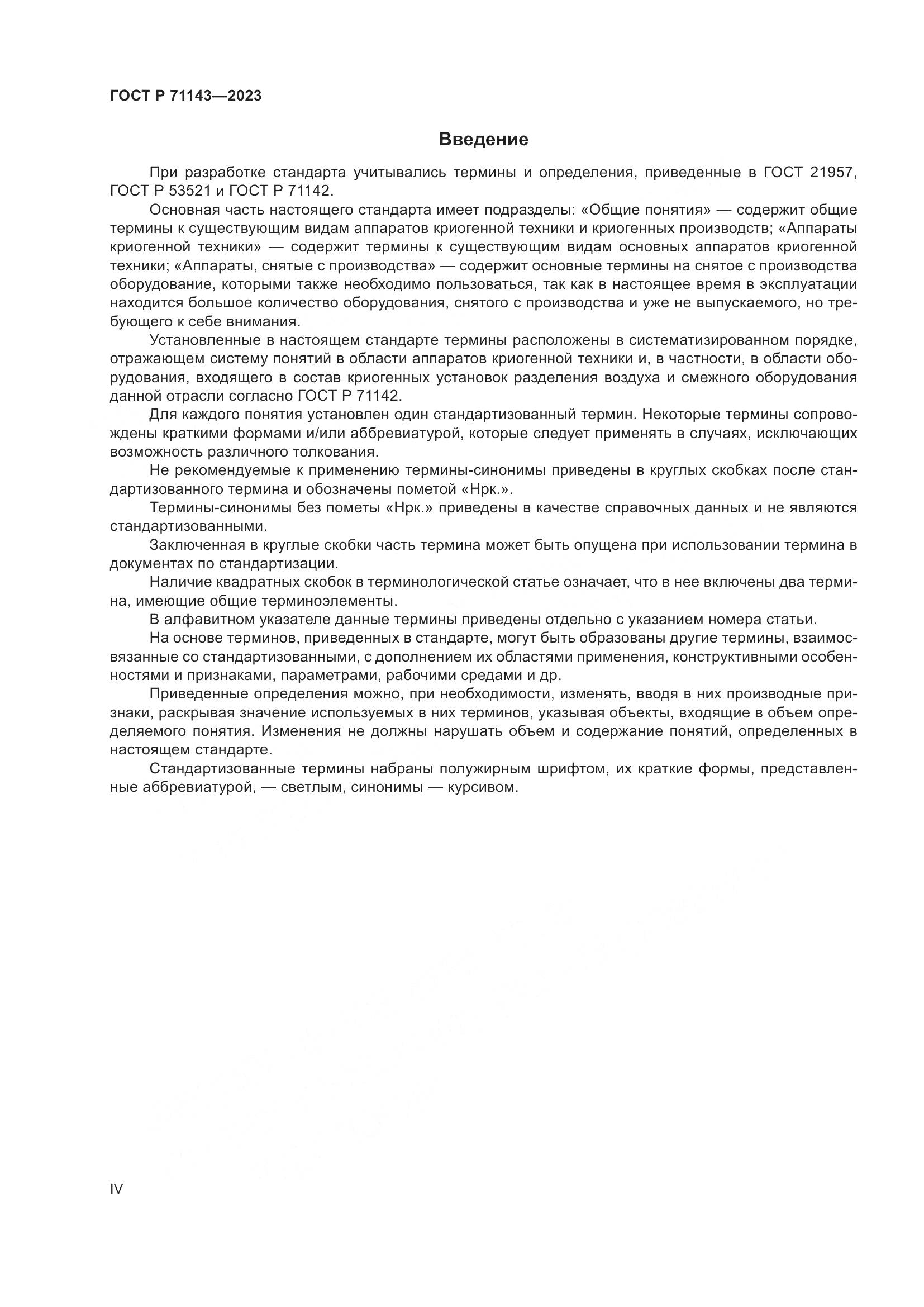 ГОСТ Р 71143—2023

Введение

При разработке стандарта учитывались термины и определения, приведенные в ГОСТ 21957, ГОСТ Р 53521 и ГОСТ Р 71142.

Основная часть настоящего стандарта имеет подразделы: «Общие понятия» — содержит общие термины к существующим видам аппаратов криогенной техники и криогенных производств; «Аппараты криогенной техники» — содержит термины к существующим видам основных аппаратов криогенной техники; «Аппараты, снятые с производства» — содержит основные термины на снятое с производства оборудование, которыми также необходимо пользоваться, так как в настоящее время в эксплуатации находится большое количество оборудования, снятого с производства и уже не выпускаемого, но требующего к себе внимания.

Установленные в настоящем стандарте термины расположены в систематизированном порядке, отражающем систему понятий в области аппаратов криогенной техники и, в частности, в области оборудования, входящего в состав криогенных установок разделения воздуха и смежного оборудования данной отрасли согласно ГОСТ Р 71142.

Для каждого понятия установлен один стандартизованный термин. Некоторые термины сопровождены краткими формами и/или аббревиатурой, которые следует применять в случаях, исключающих возможность различного толкования.

Не рекомендуемые к применению термины-синонимы приведены в круглых скобках после стандартизованного термина и обозначены пометой «Нрк.».

Термины-синонимы без пометы «Нрк.» приведены в качестве справочных данных и не являются стандартизованными.

Заключенная в круглые скобки часть термина может быть опущена при использовании термина в документах по стандартизации.

Наличие квадратных скобок в терминологической статье означает, что в нее включены два термина, имеющие общие терминоэлементы.

В алфавитном указателе данные термины приведены отдельно с указанием номера статьи.

На основе терминов, приведенных в стандарте, могут быть образованы другие термины, взаимосвязанные со стандартизованными, с дополнением их областями применения, конструктивными особенностями и признаками, параметрами, рабочими средами и др.

Приведенные определения можно, при необходимости, изменять, вводя в них производные признаки, раскрывая значение используемых в них терминов, указывая объекты, входящие в объем определяемого понятия. Изменения не должны нарушать объем и содержание понятий, определенных в настоящем стандарте.

Стандартизованные термины набраны полужирным шрифтом, их краткие формы, представленные аббревиатурой, — светлым, синонимы — курсивом.

IV